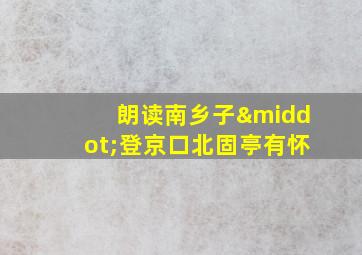 朗读南乡子&middot;登京口北固亭有怀